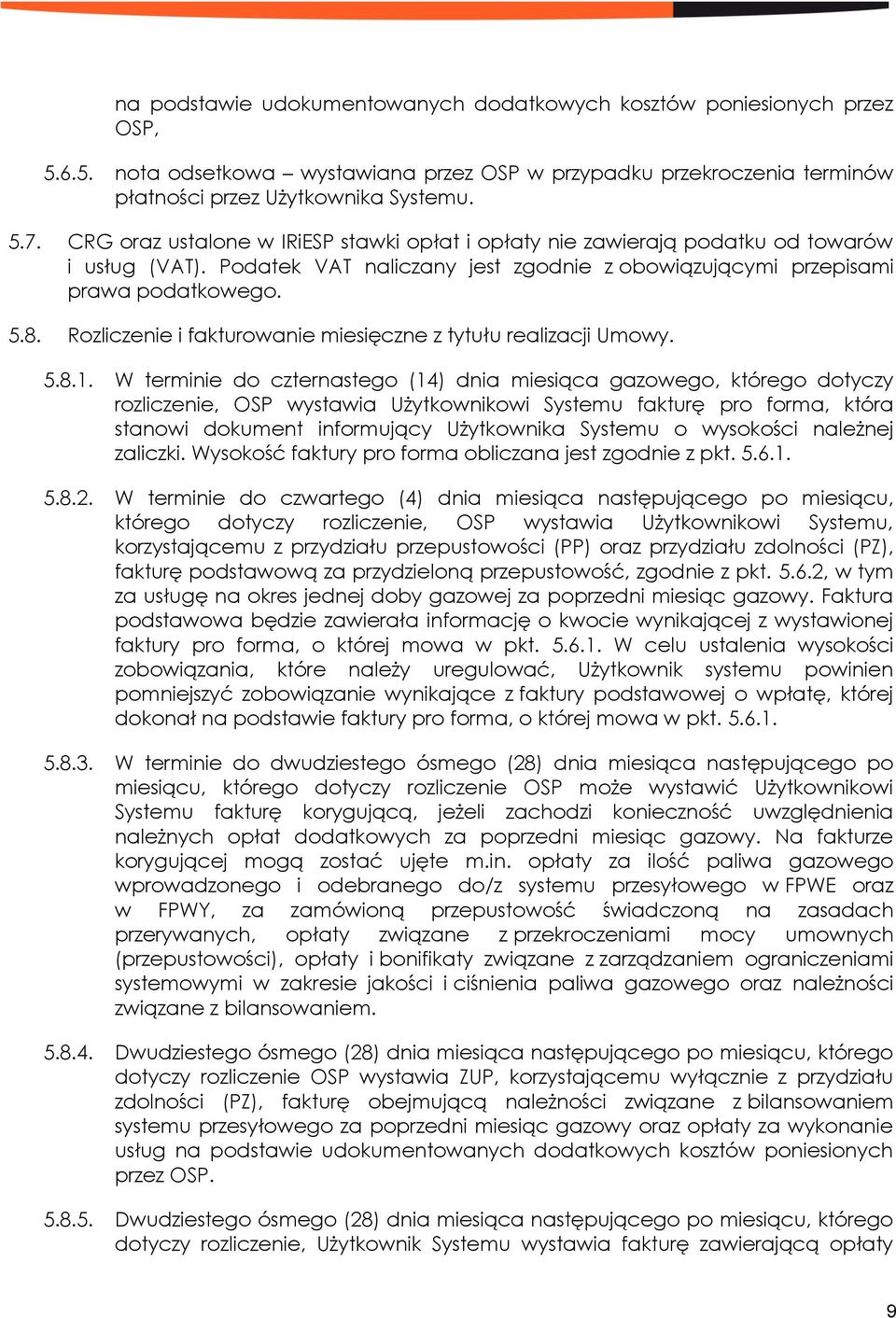 na podstawie udokumentowanych dodatkowych kosztów poniesionych przez OSP,

5.6.5. nota odsetkowa – wystawiana przez OSP w przypadku przekroczenia terminów płatności przez Użytkownika Systemu.

5.7. CRG oraz ustalone w IRiESP stawki opłat i opłaty nie zawierają podatku od towarów i usług (VAT). Podatek VAT naliczany jest zgodnie z obowiązującymi przepisami prawa podatkowego.

5.8. Rozliczenie i fakturowanie miesięczne z tytułu realizacji Umowy.

5.8.1. W terminie do czternastego (14) dnia miesiąca gazowego, którego dotyczy rozliczenie, OSP wystawia Użytkownikowi Systemu fakturę pro forma, która stanowi dokument informujący Użytkownika Systemu o wysokości należnej zaliczki. Wysokość faktury pro forma obliczana jest zgodnie z pkt. 5.6.1.

5.8.2. W terminie do czwartego (4) dnia miesiąca następującego po miesiącu, którego dotyczy rozliczenie, OSP wystawia Użytkownikowi Systemu, korzystającemu z przydziału przepustowości (PP) oraz przydziału zdolności (PZ), fakturę podstawową za przydzieloną przepustowość, zgodnie z pkt. 5.6.2, w tym za usługę na okres jednej doby gazowej za poprzedni miesiąc gazowy. Faktura podstawowa będzie zawierała informację o kwocie wynikającej z wystawionej faktury pro forma, o której mowa w pkt. 5.6.1. W celu ustalenia wysokości zobowiązania, które należy uregulować, Użytkownik systemu powinien pomniejszyć zobowiązanie wynikające z faktury podstawowej o wpłatę, której dokonał na podstawie faktury pro forma, o której mowa w pkt. 5.6.1.

5.8.3. W terminie do dwudziestego ósmego (28) dnia miesiąca następującego po miesiącu, którego dotyczy rozliczenie OSP może wystawić Użytkownikowi Systemu fakturę korygującą, jeżeli zachodzi konieczność uwzględnienia należnych opłat dodatkowych za poprzedni miesiąc gazowy. Na fakturze korygującej mogą zostać ujęte m.in. opłaty za ilość paliwa gazowego wprowadzonego i odebranego do/z systemu przesyłowego w FPWE oraz w FPWY, za zamówioną przepustowość świadczoną na zasadach przerywanych, opłaty związane z przekroczeniami mocy umownych (przepustowości), opłaty i bonifikaty związane z zarządzaniem ograniczeniami systemowymi w zakresie jakości i ciśnienia paliwa gazowego oraz należności związane z bilansowaniem.

5.8.4. Dwudziestego ósmego (28) dnia miesiąca następującego po miesiącu, którego dotyczy rozliczenie OSP wystawia ZUP, korzystającemu wyłącznie z przydziału zdolności (PZ), fakturę obejmującą należności związane z bilansowaniem systemu przesyłowego za poprzedni miesiąc gazowy oraz opłaty za wykonanie usług na podstawie udokumentowanych dodatkowych kosztów poniesionych przez OSP.

5.8.5. Dwudziestego ósmego (28) dnia miesiąca następującego po miesiącu, którego dotyczy rozliczenie, Użytkownik Systemu wystawia fakturę zawierającą opłaty

9